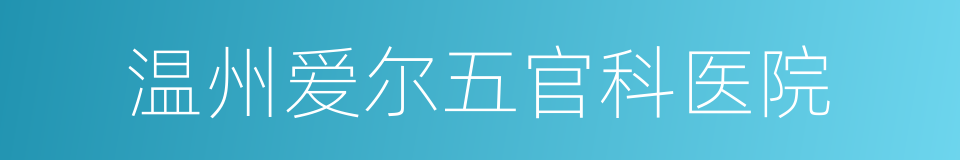 温州爱尔五官科医院